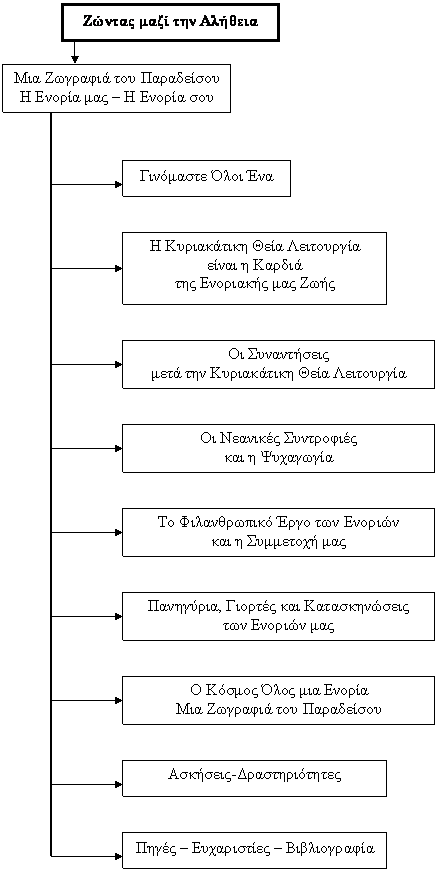 Ζώντας μαζί την Αλήθεια

Μια Ζωγραφιά του Παραδείσου
Η Ενορία μας – Η Ενορία σου

Γινόμαστε Όλοι Ένα

Η Κυριακάτικη Θεία Λειτουργία
είναι η Καρδιά
της Ενοριακής μας Ζωής

Οι Συναντήσεις
μετά την Κυριακάτικη Θεία Λειτουργία

Οι Νεανικές Συντροφιές
και η Ψυχαγωγία

Το Φιλανθρωπικό Έργο των Ενοριών
και η Συμμετοχή μας

Πανηγύρια, Γιορτές και Κατασκηνώσεις
των Ενοριών μας

Ο Κόσμος Όλος μια Ενορία
Μια Ζωγραφιά του Παραδείσου

Ασκήσεις-Δραστηριότητες

Πηγές – Ευχαριστίες – Βιβλιογραφία